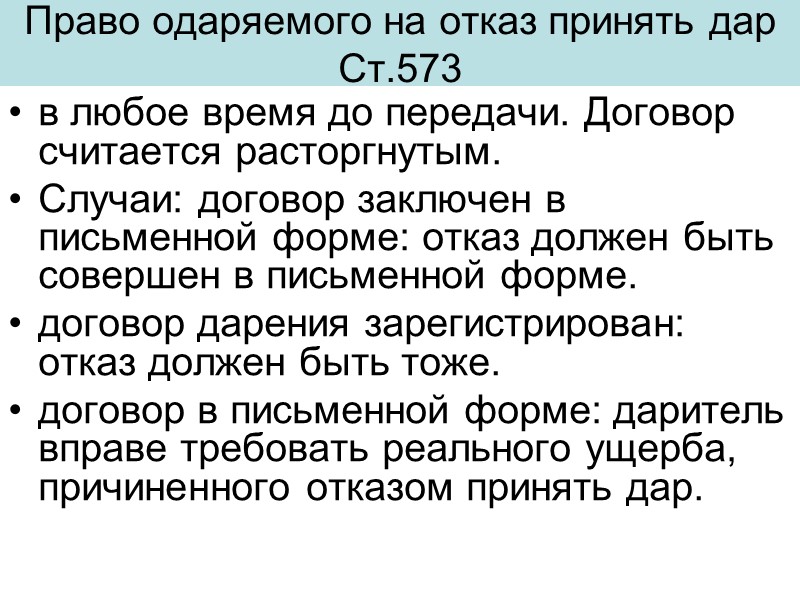 Право одаряемого на отказ принять дар
Ст.573

• в любое время до передачи. Договор считается расторгнутым.
• Случаи: договор заключен в письменной форме: отказ должен быть совершен в письменной форме.
• договор дарения зарегистрирован: отказ должен быть тоже.
• договор в письменной форме: даритель вправе требовать реального ущерба, причиненного отказом принять дар.